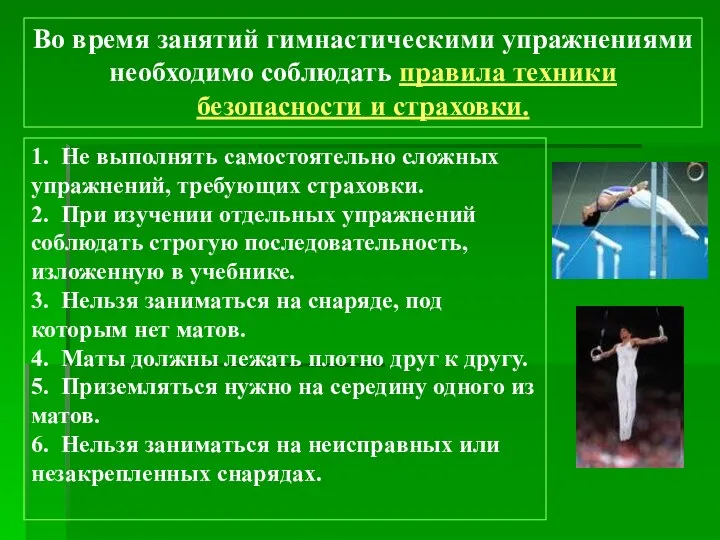 Во время занятий гимнастическими упражнениями необходимо соблюдать правила техники безопасности и страховки.

1. Не выполнять самостоятельно сложных упражнений, требующих страховки.
2. При изучении отдельных упражнений соблюдать строгую последовательность, изложенную в учебнике.
3. Нельзя заниматься на снаряде, под которым нет матов.
4. Маты должны лежать плотно друг к другу.
5. Приземляться нужно на середину одного из матов.
6. Нельзя заниматься на неисправных или незакрепленных снарядах.